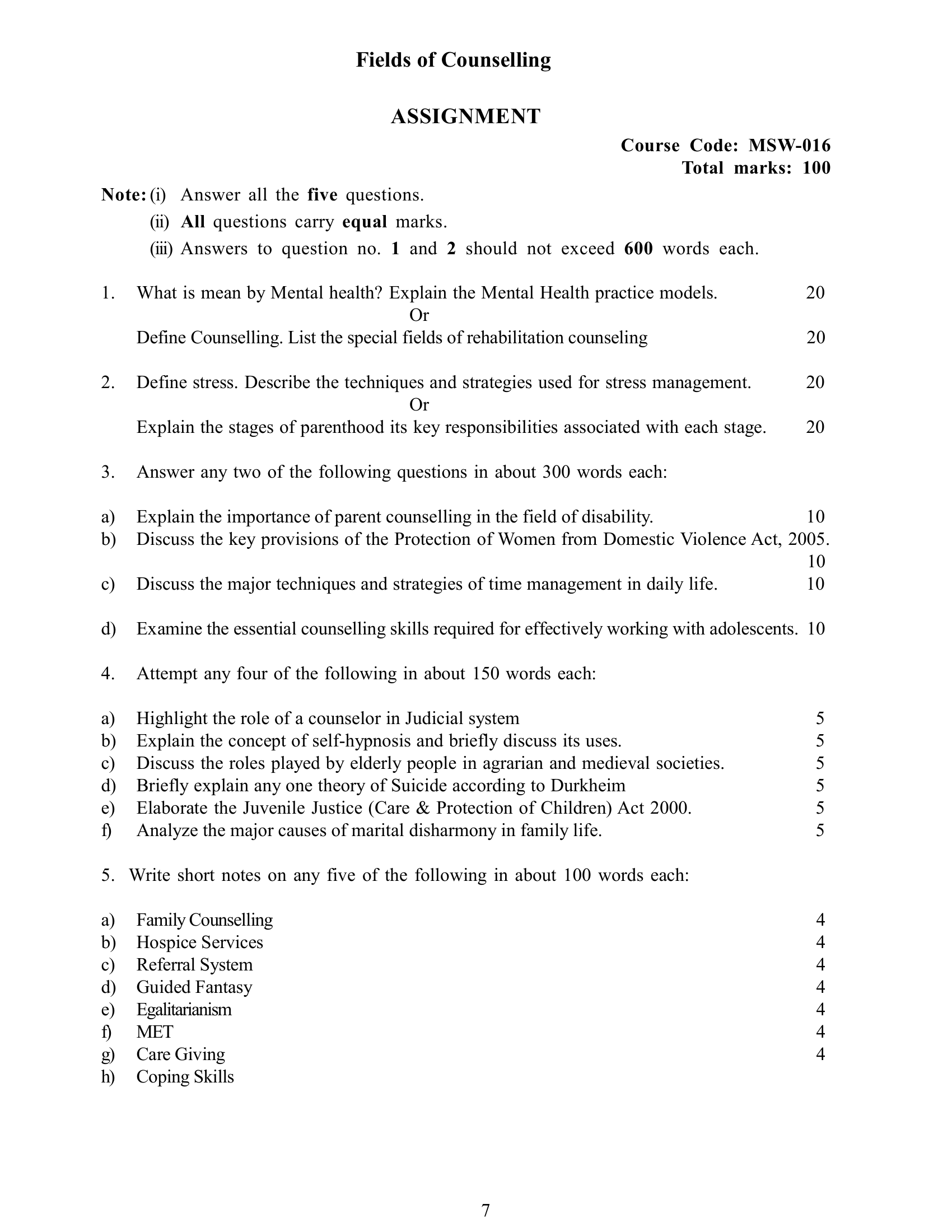 Fields of Counselling

ASSIGNMENT

Course Code: MSW-016
Total marks: 100

Note: (i) Answer all the five questions.
(ii) All questions carry equal marks.
(iii) Answers to question no. 1 and 2 should not exceed 600 words each.

1. What is mean by Mental health? Explain the Mental Health practice models. 20
Or
Define Counselling. List the special fields of rehabilitation counseling 20

2. Define stress. Describe the techniques and strategies used for stress management. 20
Or
Explain the stages of parenthood its key responsibilities associated with each stage. 20

3. Answer any two of the following questions in about 300 words each:

a) Explain the importance of parent counselling in the field of disability. 10
b) Discuss the key provisions of the Protection of Women from Domestic Violence Act, 2005. 10
c) Discuss the major techniques and strategies of time management in daily life. 10

d) Examine the essential counselling skills required for effectively working with adolescents. 10

4. Attempt any four of the following in about 150 words each:

a) Highlight the role of a counselor in Judicial system 5
b) Explain the concept of self-hypnosis and briefly discuss its uses. 5
c) Discuss the roles played by elderly people in agrarian and medieval societies. 5
d) Briefly explain any one theory of Suicide according to Durkheim 5
e) Elaborate the Juvenile Justice (Care & Protection of Children) Act 2000. 5
f) Analyze the major causes of marital disharmony in family life. 5

5. Write short notes on any five of the following in about 100 words each:

a) Family Counselling 4
b) Hospice Services 4
c) Referral System 4
d) Guided Fantasy 4
e) Egalitarianism 4
f) MET 4
g) Care Giving 4
h) Coping Skills

7